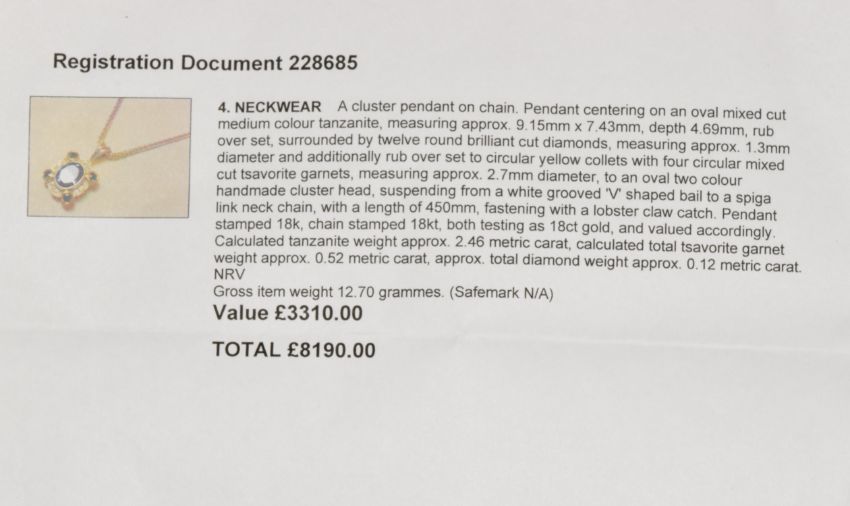 Registration Document 228685

4. NECKWEAR A cluster pendant on chain. Pendant centering on an oval mixed cut medium colour tanzanite, measuring approx. 9.15mm x 7.43mm, depth 4.69mm, rub over set, surrounded by twelve round brilliant cut diamonds, measuring approx. 1.3mm diameter and additionally rub over set to circular yellow collets with four circular mixed cut tsavorite garnets, measuring approx. 2.7mm diameter, to an oval two colour handmade cluster head, suspending from a white grooved 'V' shaped bail to a spiga link neck chain, with a length of 450mm, fastening with a lobster claw catch. Pendant stamped 18k, chain stamped 18kt, both testing as 18ct gold, and valued accordingly. Calculated tanzanite weight approx. 2.46 metric carat, calculated total tsavorite garnet weight approx. 0.52 metric carat, approx. total diamond weight approx. 0.12 metric carat. NRV

Gross item weight 12.70 grammes. (Safemark N/A)

Value £3310.00

TOTAL £8190.00